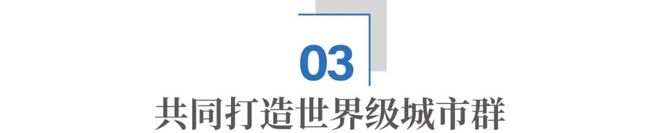 03
共同打造世界级城市群